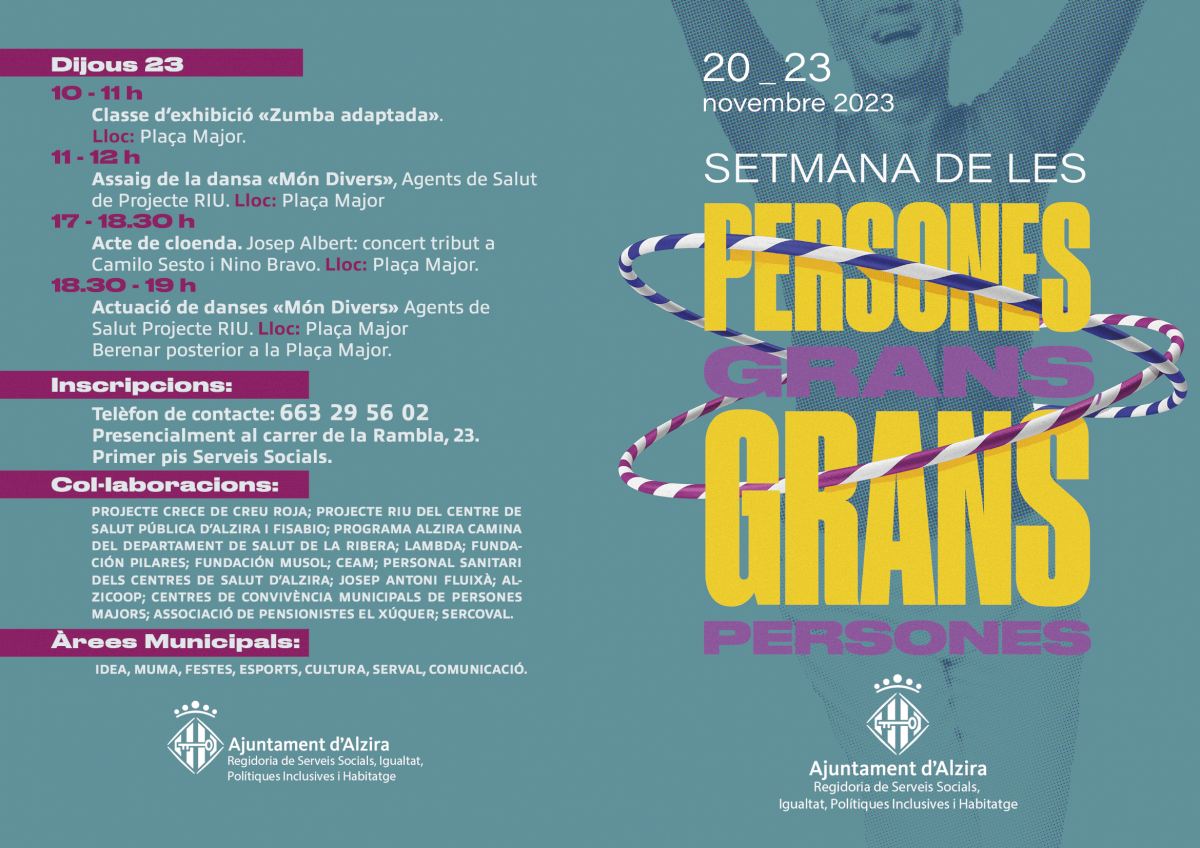 Dijous 23

10 - 11 h
Classe d'exhibició «Zumba adaptada». Lloc: Plaça Major.

11 - 12 h
Assaig de la dansa «Món Divers», Agents de Salut de Projecte RIU. Lloc: Plaça Major

17 - 18.30 h
Acte de cloenda. Josep Albert: concert tribut a Camilo Sesto i Nino Bravo. Lloc: Plaça Major.

18.30 - 19 h
Actuació de danses «Món Divers» Agents de Salut Projecte RIU. Lloc: Plaça Major
Berenar posterior a la Plaça Major.

Inscripcions:

Telèfon de contacte: 663 29 56 02
Presencialment al carrer de la Rambla, 23. Primer pis Serveis Socials.

Col·laboracions:

PROJECTE CRECE DE CREU ROJA; PROJECTE RIU DEL CENTRE DE SALUT PÚBLICA D'ALZIRA I FISABIO; PROGRAMA ALZIRA CAMINA DEL DEPARTAMENT DE SALUT DE LA RIBERA; LAMBDA; FUNDACIÓN PILARES; FUNDACIÓN MUSOL; CEAM; PERSONAL SANITARI DELS CENTRES DE SALUT D'ALZIRA; JOSEP ANTONI FLUIXÀ; ALZICOOP; CENTRES DE CONVIVÈNCIA MUNICIPALS DE PERSONES MAJORS; ASSOCIACIÓ DE PENSIONISTES EL XÚQUER; SERCOVAL.

Àrees Municipals:

IDEA, MUMA, FESTES, ESPORTS, CULTURA, SERVAL, COMUNICACIÓ.

Ajuntament d'Alzira
Regidoria de Serveis Socials, Igualtat, Polítiques Inclusives i Habitatge

20 _ 23
novembre 2023

SETMANA DE LES
PERSONES
GRANS
GRANS
PERSONES

Ajuntament d'Alzira
Regidoria de Serveis Socials, Igualtat, Polítiques Inclusives i Habitatge